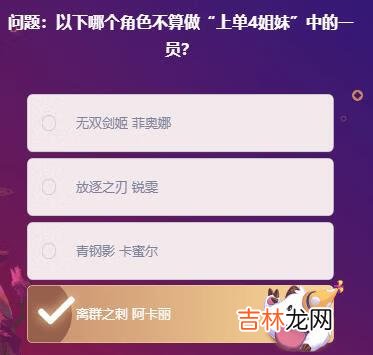 问题：以下哪个角色不算做“上单4姐妹”中的一员？

无双剑姬 菲奥娜

放逐之刃 锐雯

青钢影 卡蜜尔

离群之刺 阿卡丽

吉林龙网